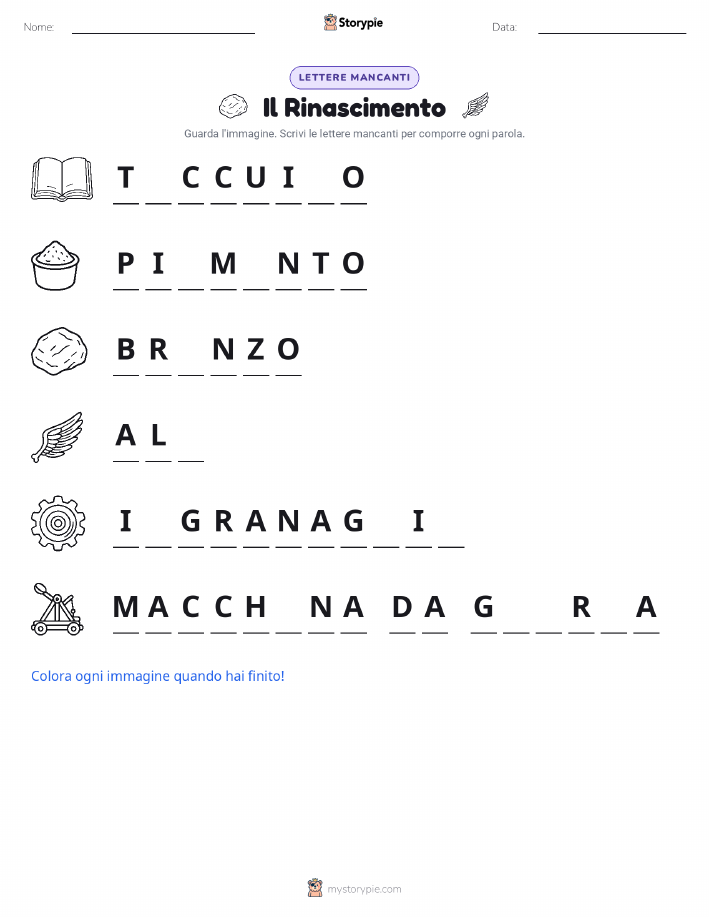 Nome: ____ Storypie Data: ____

LETTERE MANCANTI

Il Rinascimento

Guarda l'immagine. Scrivi le lettere mancanti per comporre ogni parola.

T ____ C C U I ____ O

P I ____ M ____ N T O

B R ____ N Z O

A L ____

I ____ G R A N A G ____ I ____

M A C C H ____ N A D A G ____ ____ R ____ A

Colora ogni immagine quando hai finito!

mystorypie.com